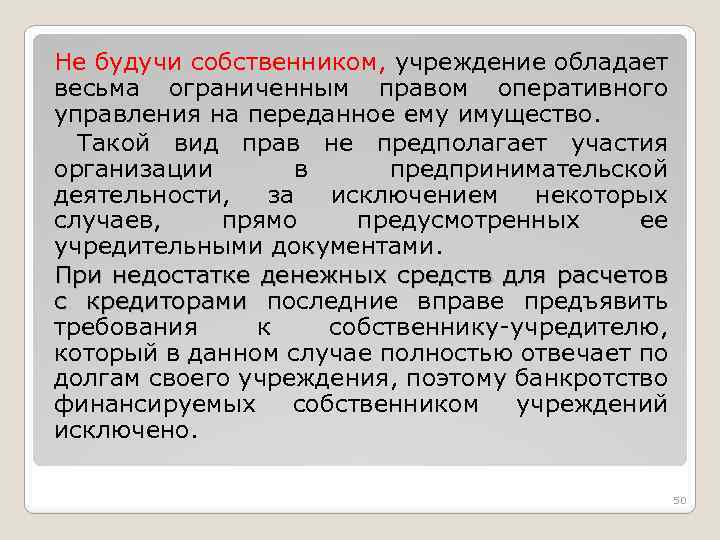 Не будучи собственником, учреждение обладает весьма ограниченным правом оперативного управления на переданное ему имущество.

Такой вид прав не предполагает участия организации в предпринимательской деятельности, за исключением некоторых случаев, прямо предусмотренных ее учредительными документами.

При недостатке денежных средств для расчетов с кредиторами последние вправе предъявить требования к собственнику-учредителю, который в данном случае полностью отвечает по долгам своего учреждения, поэтому банкротство финансируемых собственником учреждений исключено.

50